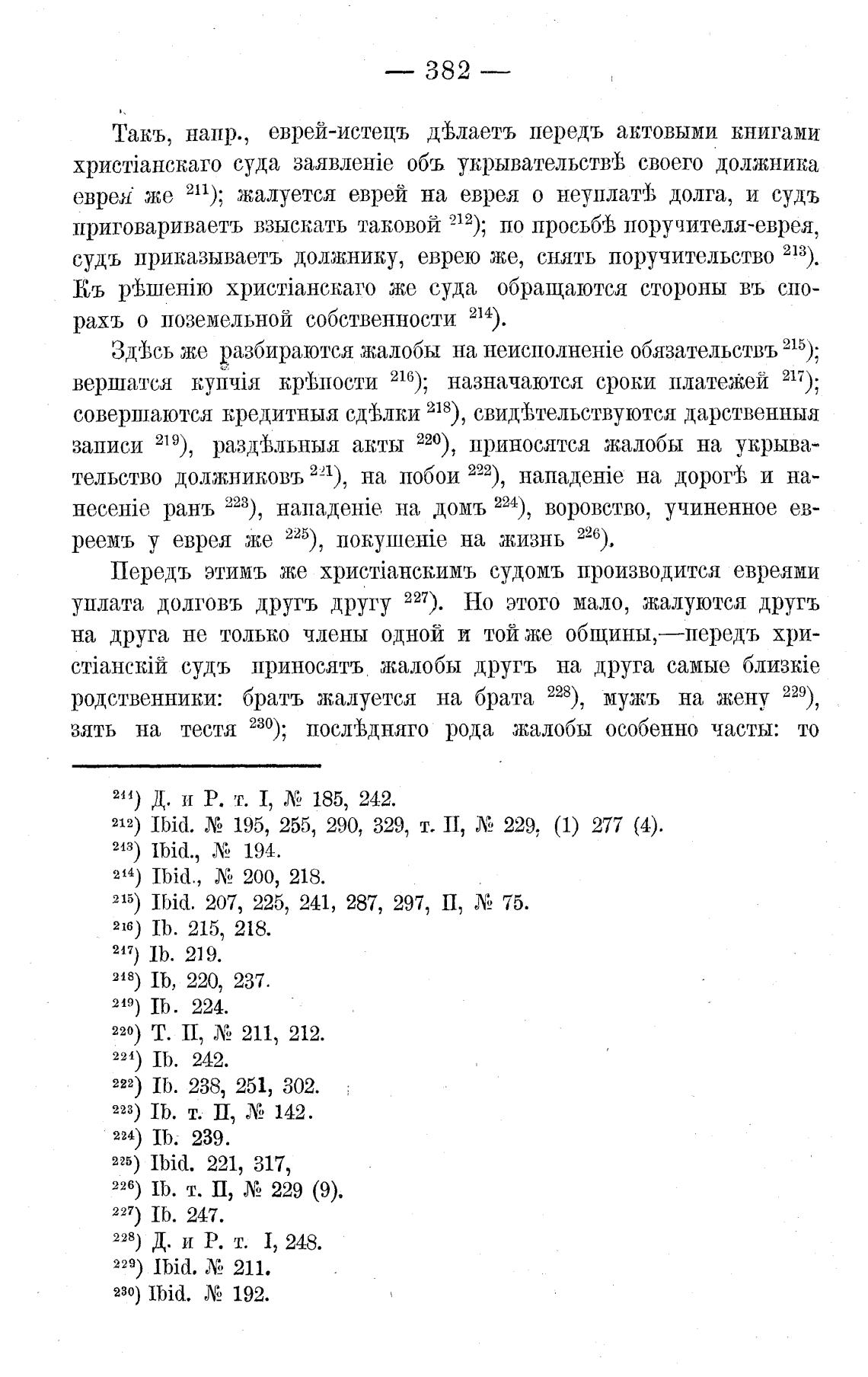 — 382 —

Такъ, напр., еврей-истецъ дѣлаетъ передъ актовыми книгами христіанскаго суда заявленіе объ укрывательствѣ своего должника еврея же $^{211}$); жалуется еврей на еврея о неуплатѣ долга, и судъ приговариваетъ взыскать таковой $^{212}$); по просьбѣ поручителя-еврея, судъ приказываетъ должнику, еврею же, снять поручительство $^{213}$). Къ рѣшенію христіанскаго же суда обращаются стороны въ спорахъ о поземельной собственности $^{214}$).

Здѣсь же разбираются жалобы на неисполненіе обязательствъ $^{215}$); вершатся купчія крѣпости $^{216}$); назначаются сроки платежей $^{217}$); совершаются кредитныя сдѣлки $^{218}$), свидѣтельствуются дарственныя записи $^{219}$), раздѣльныя акты $^{220}$), приносятся жалобы на укрывательство должниковъ $^{221}$), на побои $^{222}$), нападеніе на дорогѣ и нанесеніе ранъ $^{223}$), нападеніе на домъ $^{224}$), воровство, учиненное евреемъ у еврея же $^{225}$), покушеніе на жизнь $^{226}$).

Передъ этимъ же христіанскимъ судомъ производится евреями уплата долговъ другъ другу $^{227}$). Но этого мало, жалуются другъ на друга не только члены одной и той же общины,—передъ христіанскій судъ приносятъ жалобы другъ на друга самые близкіе родственники: братъ жалуется на брата $^{228}$), мужъ на жену $^{229}$), зять на тестя $^{230}$); послѣдняго рода жалобы особенно часты: то

$^{211}$) Д. и Р. т. I, № 185, 242.
$^{212}$) Ibid. № 195, 255, 290, 329, т. II, № 229, (1) 277 (4).
$^{213}$) Ibid., № 194.
$^{214}$) Ibid., № 200, 218.
$^{215}$) Ibid. 207, 225, 241, 287, 297, II, № 75.
$^{216}$) Ib. 215, 218.
$^{217}$) Ib. 219.
$^{218}$) Ib, 220, 237.
$^{219}$) Ib. 224.
$^{220}$) Т. II, № 211, 212.
$^{221}$) Ib. 242.
$^{222}$) Ib. 238, 251, 302.
$^{223}$) Ib. т. II, № 142.
$^{224}$) Ib. 239.
$^{225}$) Ibid. 221, 317,
$^{226}$) Ib. т. II, № 229 (9).
$^{227}$) Ib. 247.
$^{228}$) Д. и Р. т. I, 248.
$^{229}$) Ibid. № 211.
$^{230}$) Ibid. № 192.